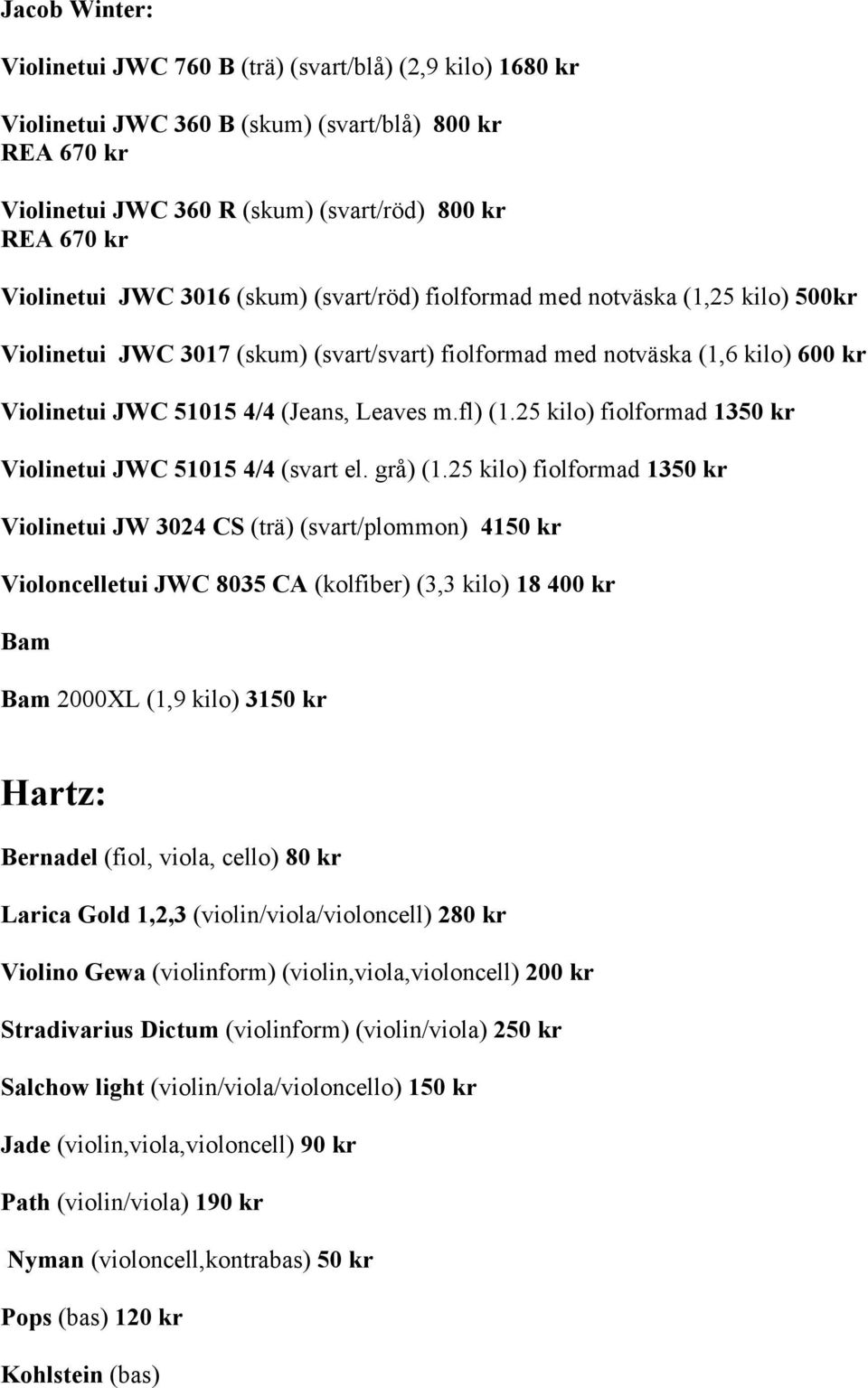 Jacob Winter:

Violinetui JWC 760 B (trä) (svart/blå) (2,9 kilo) 1680 kr

Violinetui JWC 360 B (skum) (svart/blå) 800 kr
REA 670 kr

Violinetui JWC 360 R (skum) (svart/röd) 800 kr
REA 670 kr

Violinetui JWC 3016 (skum) (svart/röd) fiolformad med notväska (1,25 kilo) 500kr

Violinetui JWC 3017 (skum) (svart/svart) fiolformad med notväska (1,6 kilo) 600 kr

Violinetui JWC 51015 4/4 (Jeans, Leaves m.fl) (1.25 kilo) fiolformad 1350 kr

Violinetui JWC 51015 4/4 (svart el. grå) (1.25 kilo) fiolformad 1350 kr

Violinetui JW 3024 CS (trä) (svart/plommon) 4150 kr

Violoncelletui JWC 8035 CA (kolfiber) (3,3 kilo) 18 400 kr

Bam

Bam 2000XL (1,9 kilo) 3150 kr

Hartz:

Bernadel (fiol, viola, cello) 80 kr

Larica Gold 1,2,3 (violin/viola/violoncell) 280 kr

Violino Gewa (violinform) (violin,viola,violoncell) 200 kr

Stradivarius Dictum (violinform) (violin/viola) 250 kr

Salchow light (violin/viola/violoncello) 150 kr

Jade (violin,viola,violoncell) 90 kr

Path (violin/viola) 190 kr

Nyman (violoncell,kontrabas) 50 kr

Pops (bas) 120 kr

Kohlstein (bas)